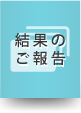 結果の
ご報告